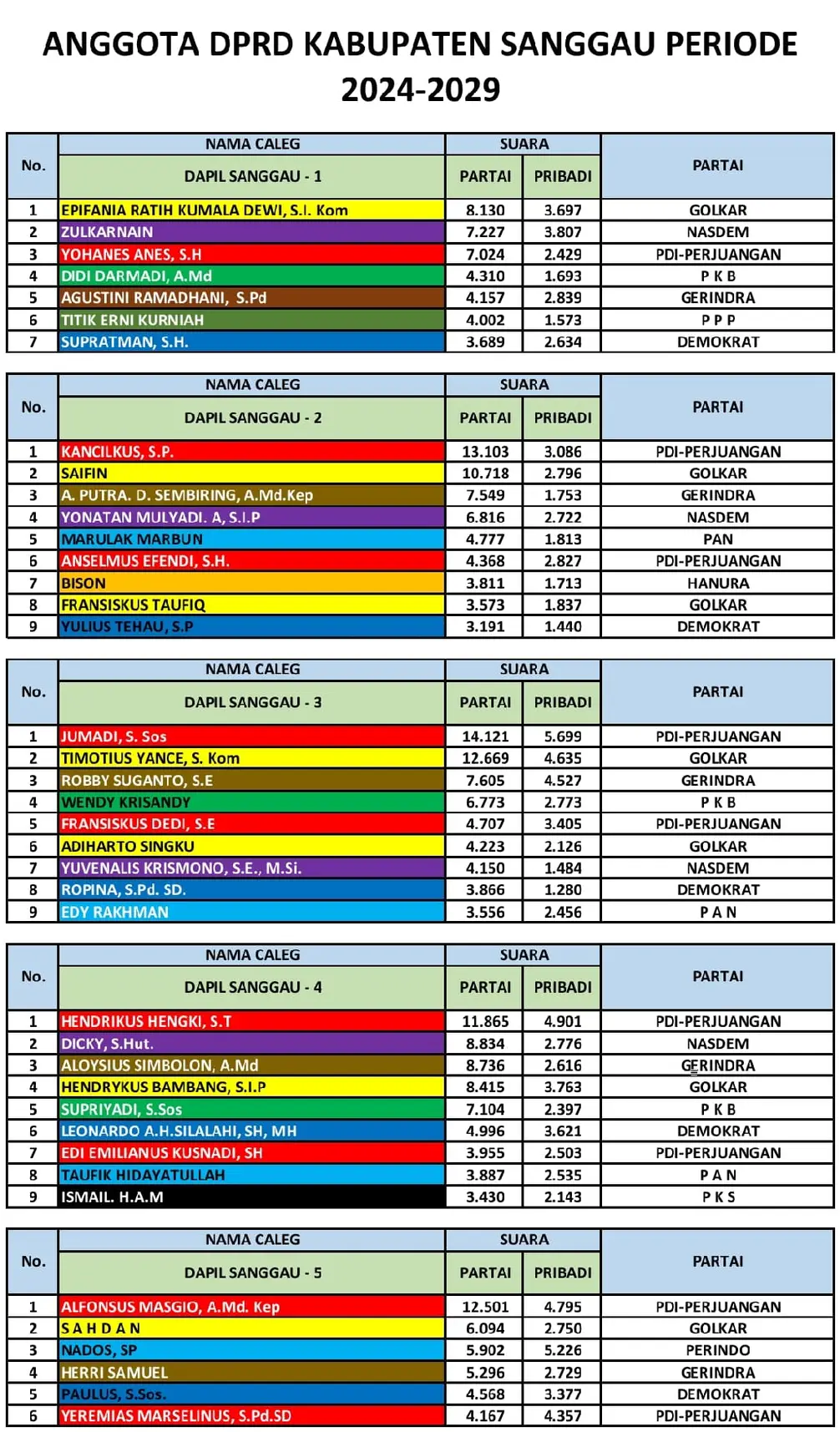 ANGGOTA DPRD KABUPATEN SANGGAU PERIODE 2024-2029

| No. | NAMA CALEG | SUARA | | PARTAI |
|---|---|---|---|---|
| | DAPIL SANGGAU - 1 | PARTAI | PRIBADI | |
| 1 | EPIFANIA RATIH KUMALA DEWI, S.I. Kom | 8.130 | 3.697 | GOLKAR |
| 2 | ZULKARNAIN | 7.227 | 3.807 | NASDEM |
| 3 | YOHANES ANES, S.H | 7.024 | 2.429 | PDI-PERJUANGAN |
| 4 | DIDI DARMADI, A.Md | 4.310 | 1.693 | P K B |
| 5 | AGUSTINI RAMADHANI, S.Pd | 4.157 | 2.839 | GERINDRA |
| 6 | TITIK ERNI KURNIAH | 4.002 | 1.573 | P P P |
| 7 | SUPRATMAN, S.H. | 3.689 | 2.634 | DEMOKRAT |

| No. | NAMA CALEG | SUARA | | PARTAI |
|---|---|---|---|---|
| | DAPIL SANGGAU - 2 | PARTAI | PRIBADI | |
| 1 | KANCILKUS, S.P. | 13.103 | 3.086 | PDI-PERJUANGAN |
| 2 | SAIFIN | 10.718 | 2.796 | GOLKAR |
| 3 | A. PUTRA. D. SEMBIRING, A.Md.Kep | 7.549 | 1.753 | GERINDRA |
| 4 | YONATAN MULYADI. A, S.I.P | 6.816 | 2.722 | NASDEM |
| 5 | MARULAK MARBUN | 4.777 | 1.813 | PAN |
| 6 | ANSELMUS EFENDI, S.H. | 4.368 | 2.827 | PDI-PERJUANGAN |
| 7 | BISON | 3.811 | 1.713 | HANURA |
| 8 | FRANSISKUS TAUFIQ | 3.573 | 1.837 | GOLKAR |
| 9 | YULIUS TEHAU, S.P | 3.191 | 1.440 | DEMOKRAT |

| No. | NAMA CALEG | SUARA | | PARTAI |
|---|---|---|---|---|
| | DAPIL SANGGAU - 3 | PARTAI | PRIBADI | |
| 1 | JUMADI, S. Sos | 14.121 | 5.699 | PDI-PERJUANGAN |
| 2 | TIMOTIUS YANCE, S. Kom | 12.669 | 4.635 | GOLKAR |
| 3 | ROBBY SUGANTO, S.E | 7.605 | 4.527 | GERINDRA |
| 4 | WENDY KRISANDY | 6.773 | 2.773 | P K B |
| 5 | FRANSISKUS DEDI, S.E | 4.707 | 3.405 | PDI-PERJUANGAN |
| 6 | ADIHARTO SINGKU | 4.223 | 2.126 | GOLKAR |
| 7 | YUVENALIS KRISMONO, S.E., M.Si. | 4.150 | 1.484 | NASDEM |
| 8 | ROPINA, S.Pd. SD. | 3.866 | 1.280 | DEMOKRAT |
| 9 | EDY RAKHMAN | 3.556 | 2.456 | P A N |

| No. | NAMA CALEG | SUARA | | PARTAI |
|---|---|---|---|---|
| | DAPIL SANGGAU - 4 | PARTAI | PRIBADI | |
| 1 | HENDRIKUS HENGKI, S.T | 11.865 | 4.901 | PDI-PERJUANGAN |
| 2 | DICKY, S.Hut. | 8.834 | 2.776 | NASDEM |
| 3 | ALOYSIUS SIMBOLON, A.Md | 8.736 | 2.616 | GERINDRA |
| 4 | HENDRYKUS BAMBANG, S.I.P | 8.415 | 3.763 | GOLKAR |
| 5 | SUPRIYADI, S.Sos | 7.104 | 2.397 | P K B |
| 6 | LEONARDO A.H.SILALAHI, SH, MH | 4.996 | 3.621 | DEMOKRAT |
| 7 | EDI EMILIANUS KUSNADI, SH | 3.955 | 2.503 | PDI-PERJUANGAN |
| 8 | TAUFIK HIDAYATULLAH | 3.887 | 2.535 | P A N |
| 9 | ISMAIL. H.A.M | 3.430 | 2.143 | P K S |

| No. | NAMA CALEG | SUARA | | PARTAI |
|---|---|---|---|---|
| | DAPIL SANGGAU - 5 | PARTAI | PRIBADI | |
| 1 | ALFONSUS MASGIO, A.Md. Kep | 12.501 | 4.795 | PDI-PERJUANGAN |
| 2 | S A H D A N | 6.094 | 2.750 | GOLKAR |
| 3 | NADOS, SP | 5.902 | 5.226 | PERINDO |
| 4 | HERRI SAMUEL | 5.296 | 2.729 | GERINDRA |
| 5 | PAULUS, S.Sos. | 4.568 | 3.377 | DEMOKRAT |
| 6 | YEREMIAS MARSELINUS, S.Pd.SD | 4.167 | 4.357 | PDI-PERJUANGAN |